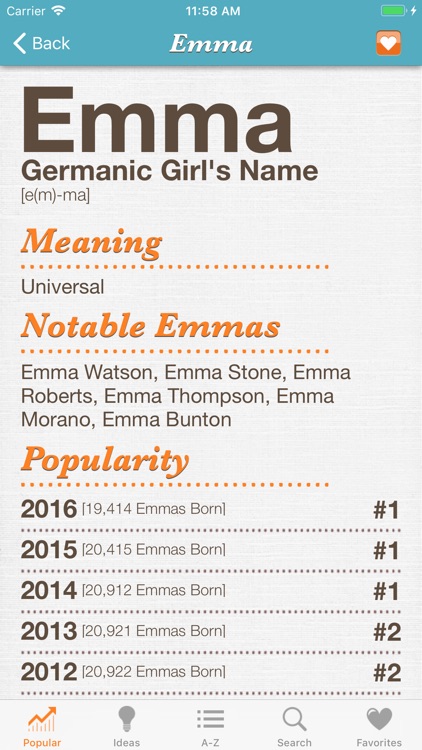 Carrier 11:58 AM

Back Emma

Emma
Germanic Girl's Name
[e(m)-ma]

Meaning
Universal

Notable Emmas
Emma Watson, Emma Stone, Emma Roberts, Emma Thompson, Emma Morano, Emma Bunton

Popularity
2016 [19,414 Emmas Born] #1
2015 [20,415 Emmas Born] #1
2014 [20,912 Emmas Born] #1
2013 [20,921 Emmas Born] #2
2012 [20,922 Emmas Born] #2

Popular Ideas A-Z Search Favorites